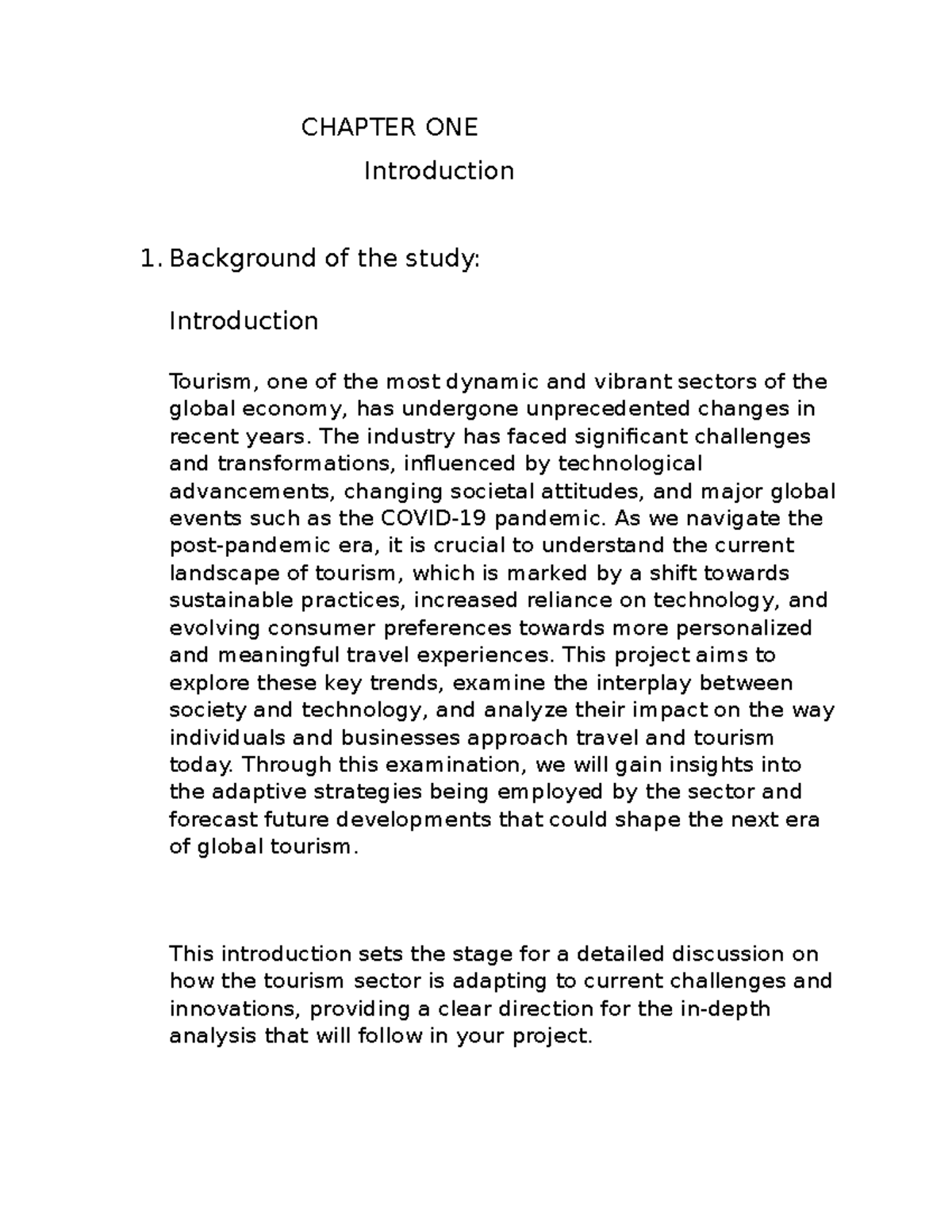 CHAPTER ONE

Introduction

1. Background of the study:

Introduction

Tourism, one of the most dynamic and vibrant sectors of the global economy, has undergone unprecedented changes in recent years. The industry has faced significant challenges and transformations, influenced by technological advancements, changing societal attitudes, and major global events such as the COVID-19 pandemic. As we navigate the post-pandemic era, it is crucial to understand the current landscape of tourism, which is marked by a shift towards sustainable practices, increased reliance on technology, and evolving consumer preferences towards more personalized and meaningful travel experiences. This project aims to explore these key trends, examine the interplay between society and technology, and analyze their impact on the way individuals and businesses approach travel and tourism today. Through this examination, we will gain insights into the adaptive strategies being employed by the sector and forecast future developments that could shape the next era of global tourism.

This introduction sets the stage for a detailed discussion on how the tourism sector is adapting to current challenges and innovations, providing a clear direction for the in-depth analysis that will follow in your project.